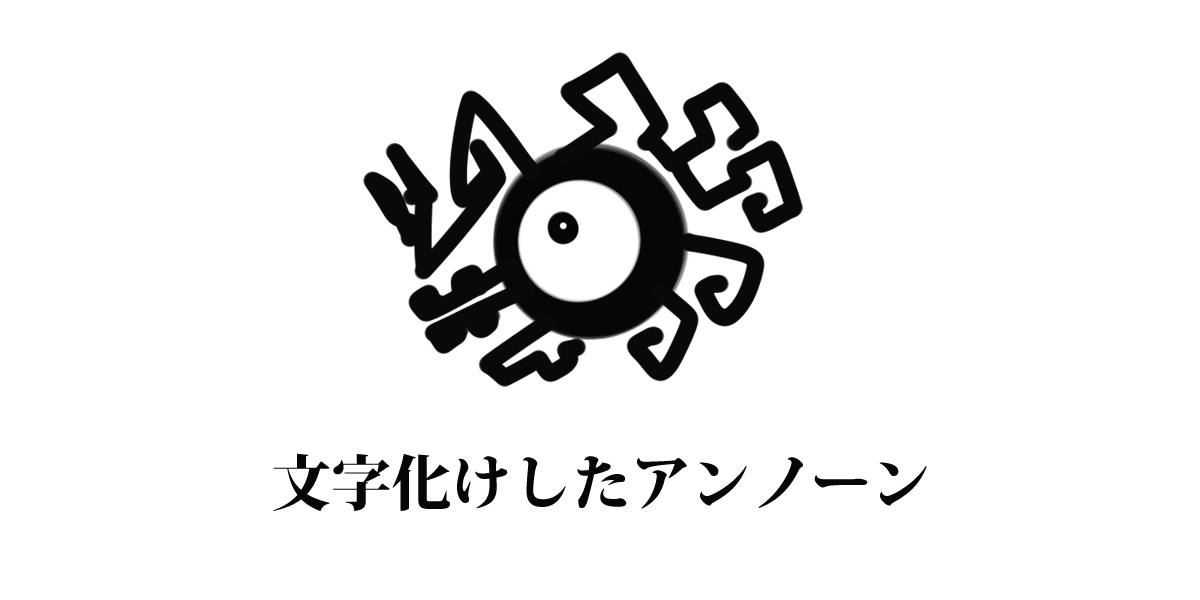 文字化けしたアンノーン